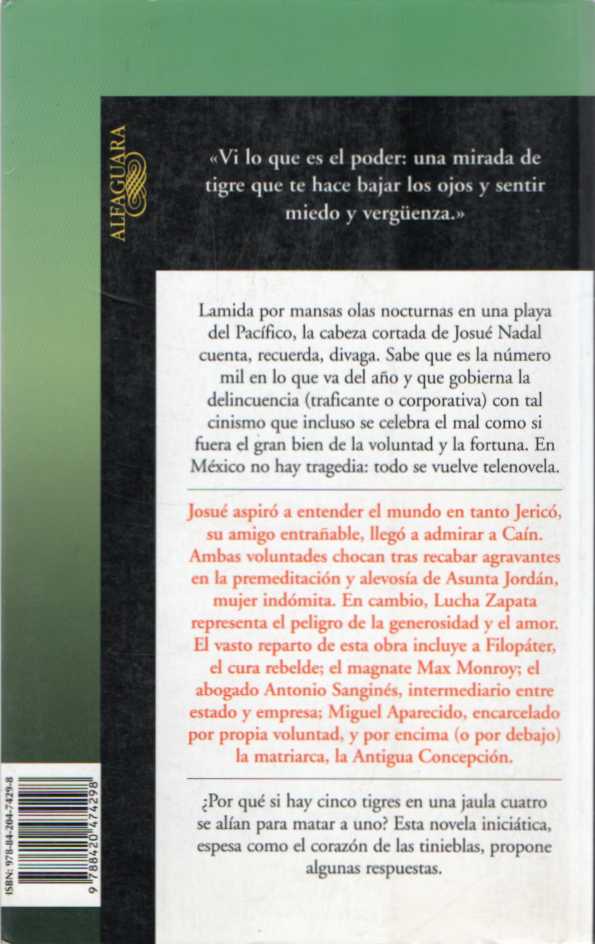 ALFAGUARA

«Vi lo que es el poder: una mirada de tigre que te hace bajar los ojos y sentir miedo y vergüenza.»

Lamida por mansas olas nocturnas en una playa del Pacífico, la cabeza cortada de Josué Nadal cuenta, recuerda, divaga. Sabe que es la número mil en lo que va del año y que gobierna la delincuencia (traficante o corporativa) con tal cinismo que incluso se celebra el mal como si fuera el gran bien de la voluntad y la fortuna. En México no hay tragedia: todo se vuelve telenovela.

Josué aspiró a entender el mundo en tanto Jericó, su amigo entrañable, llegó a admirar a Caín. Ambas voluntades chocan tras recabar agravantes en la premeditación y alevosía de Asunta Jordán, mujer indómita. En cambio, Lucha Zapata representa el peligro de la generosidad y el amor. El vasto reparto de esta obra incluye a Filopáter, el cura rebelde; el magnate Max Monroy; el abogado Antonio Sanginés, intermediario entre estado y empresa; Miguel Aparecido, encarcelado por propia voluntad, y por encima (o por debajo) la matriarca, la Antigua Concepción.

¿Por qué si hay cinco tigres en una jaula cuatro se alían para matar a uno? Esta novela iniciática, espesa como el corazón de las tinieblas, propone algunas respuestas.

ISBN: 978-84-204-7429-8

9 788420 474298